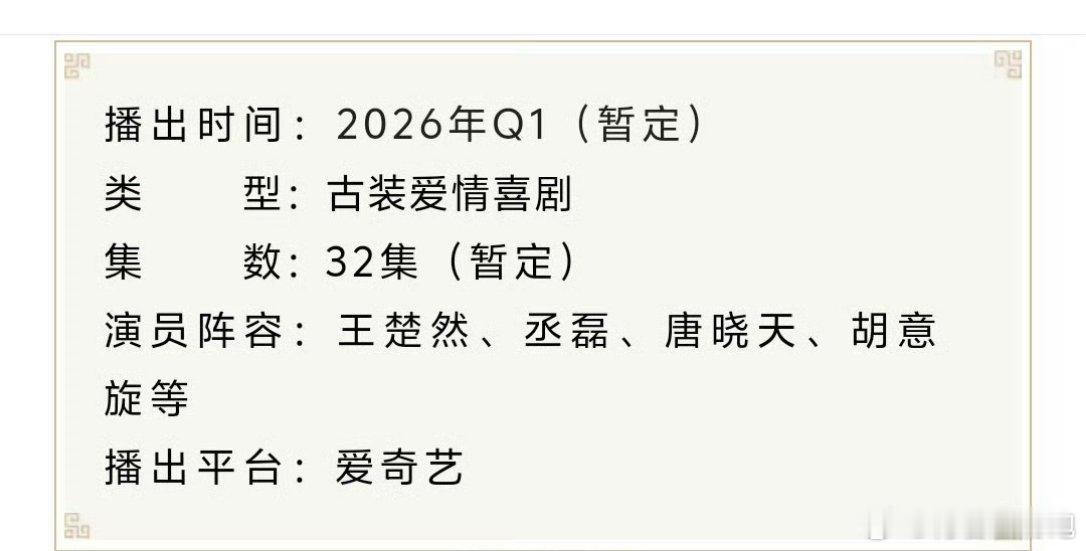 播出时间：2026年Q1（暂定）
类　　型：古装爱情喜剧
集　　数：32集（暂定）
演员阵容：王楚然、丞磊、唐晓天、胡意旋等
播出平台：爱奇艺